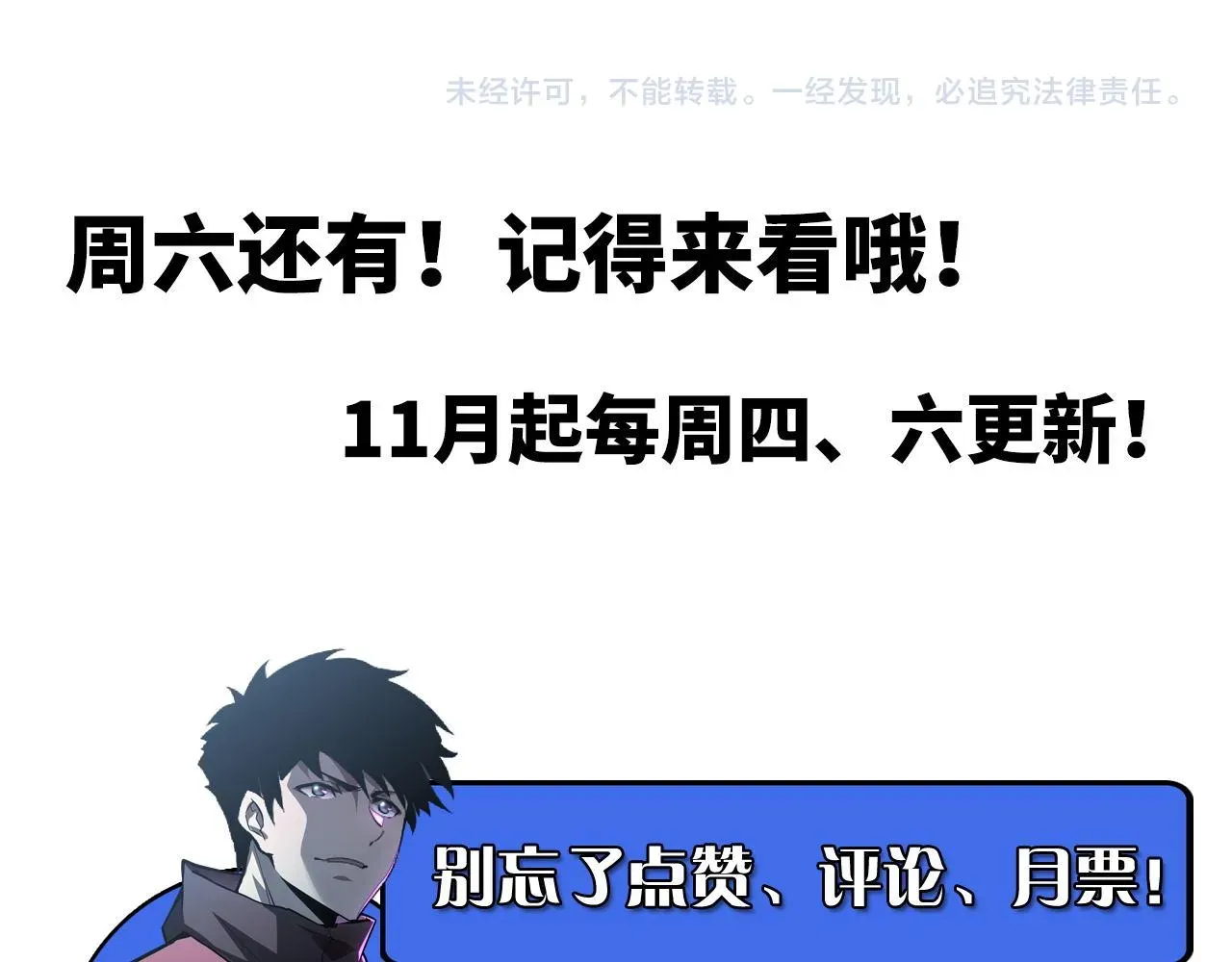 未经许可，不能转载。一经发现，必追究法律责任。

周六还有！记得来看哦！

11月起每周四、六更新！

别忘了点赞、评论、月票！